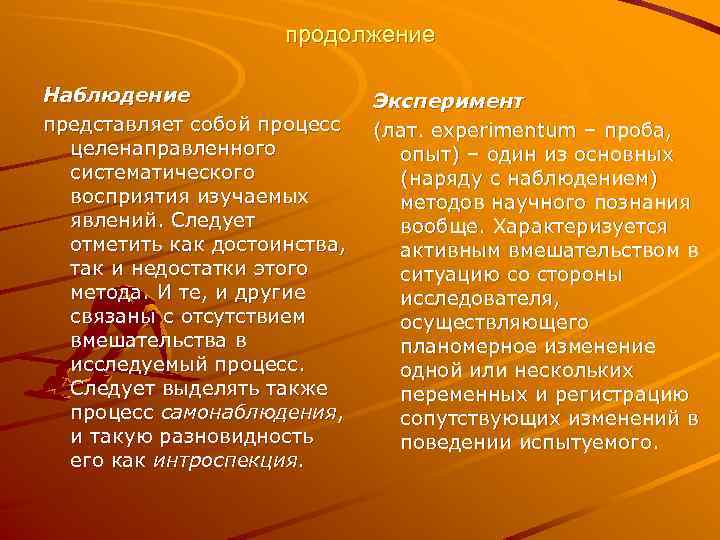 продолжение

Наблюдение

представляет собой процесс целенаправленного систематического восприятия изучаемых явлений. Следует отметить как достоинства, так и недостатки этого метода. И те, и другие связаны с отсутствием вмешательства в исследуемый процесс. Следует выделять также процесс самонаблюдения, и такую разновидность его как интроспекция.

Эксперимент

(лат. experimentum – проба, опыт) – один из основных (наряду с наблюдением) методов научного познания вообще. Характеризуется активным вмешательством в ситуацию со стороны исследователя, осуществляющего планомерное изменение одной или нескольких переменных и регистрацию сопутствующих изменений в поведении испытуемого.